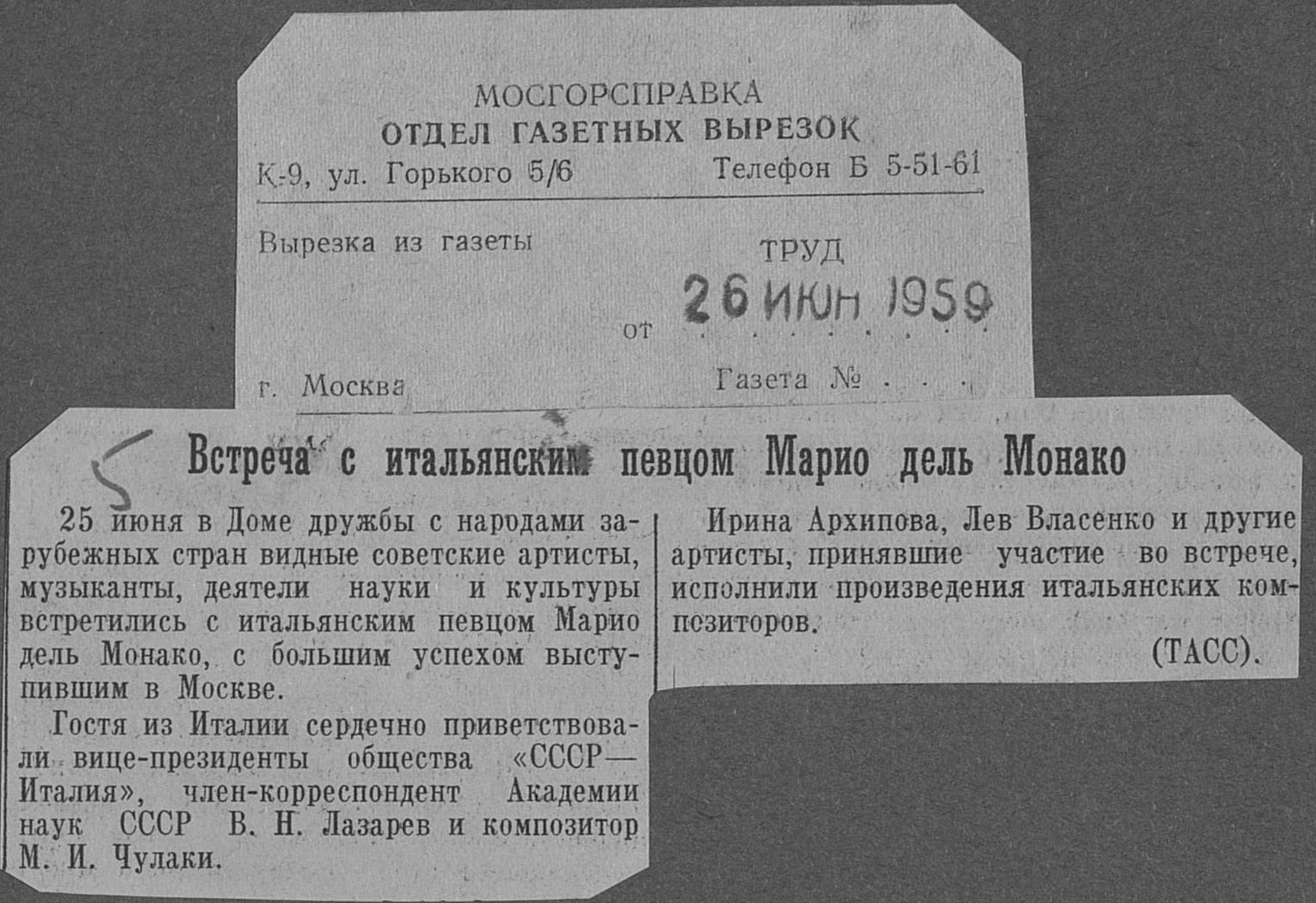 МОСГОРСПРАВКА
ОТДЕЛ ГАЗЕТНЫХ ВЫРЕЗОК
К-9, ул. Горького 5/6 Телефон Б 5-51-61

Вырезка из газеты ТРУД

от 26 ИЮН 1959

г. Москва Газета №

5

Встреча с итальянским певцом Марио дель Монако

25 июня в Доме дружбы с народами зарубежных стран видные советские артисты, музыканты, деятели науки и культуры встретились с итальянским певцом Марио дель Монако, с большим успехом выступившим в Москве.

Гостя из Италии сердечно приветствовали вице-президенты общества «СССР—Италия», член-корреспондент Академии наук СССР В. Н. Лазарев и композитор М. И. Чулаки.

Ирина Архипова, Лев Власенко и другие артисты, принявшие участие во встрече, исполнили произведения итальянских композиторов.

(ТАСС).